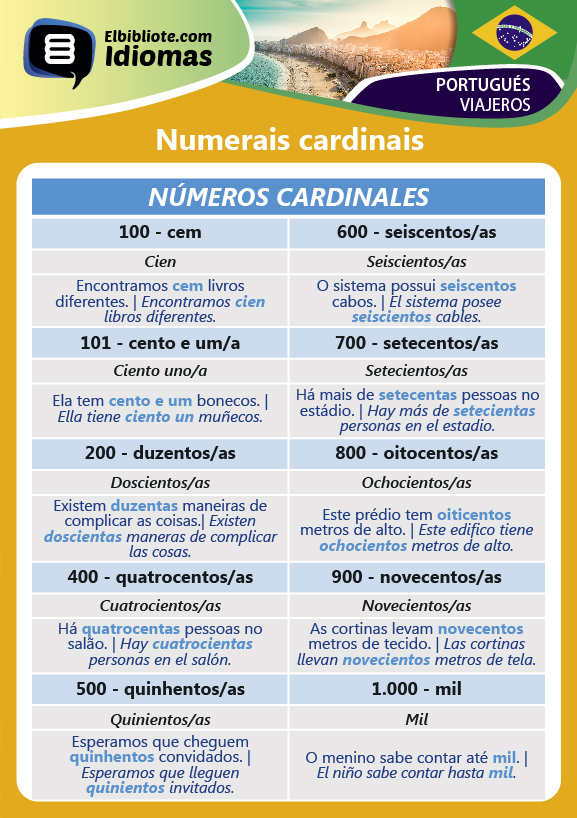 Elbibliote.com
Idiomas

PORTUGUÉS
VIAJEROS

Numerais cardinais

| NÚMEROS CARDINALES | |
|---|---|
| 100 - cem | 600 - seiscentos/as |
| Cien | Seiscientos/as |
| Encontramos cem livros diferentes. \| Encontramos cien libros diferentes. | O sistema possui seiscentos cabos. \| El sistema posee seiscientos cables. |
| 101 - cento e um/a | 700 - setecentos/as |
| Ciento uno/a | Setecientos/as |
| Ela tem cento e um bonecos. \| Ella tiene ciento un muñecos. | Há mais de setecentas pessoas no estádio. \| Hay más de setecientas personas en el estadio. |
| 200 - duzentos/as | 800 - oitocentos/as |
| Doscientos/as | Ochocientos/as |
| Existem duzentas maneiras de complicar as coisas.\| Existen doscientas maneras de complicar las cosas. | Este prédio tem oiticentos metros de alto. \| Este edifico tiene ochocientos metros de alto. |
| 400 - quatrocentos/as | 900 - novecentos/as |
| Cuatrocientos/as | Novecientos/as |
| Há quatrocentas pessoas no salão. \| Hay cuatrocientas personas en el salón. | As cortinas levam novecentos metros de tecido. \| Las cortinas llevan novecientos metros de tela. |
| 500 - quinhentos/as | 1.000 - mil |
| Quinientos/as | Mil |
| Esperamos que cheguem quinhentos convidados. \| Esperamos que lleguen quinientos invitados. | O menino sabe contar até mil. \| El niño sabe contar hasta mil. |